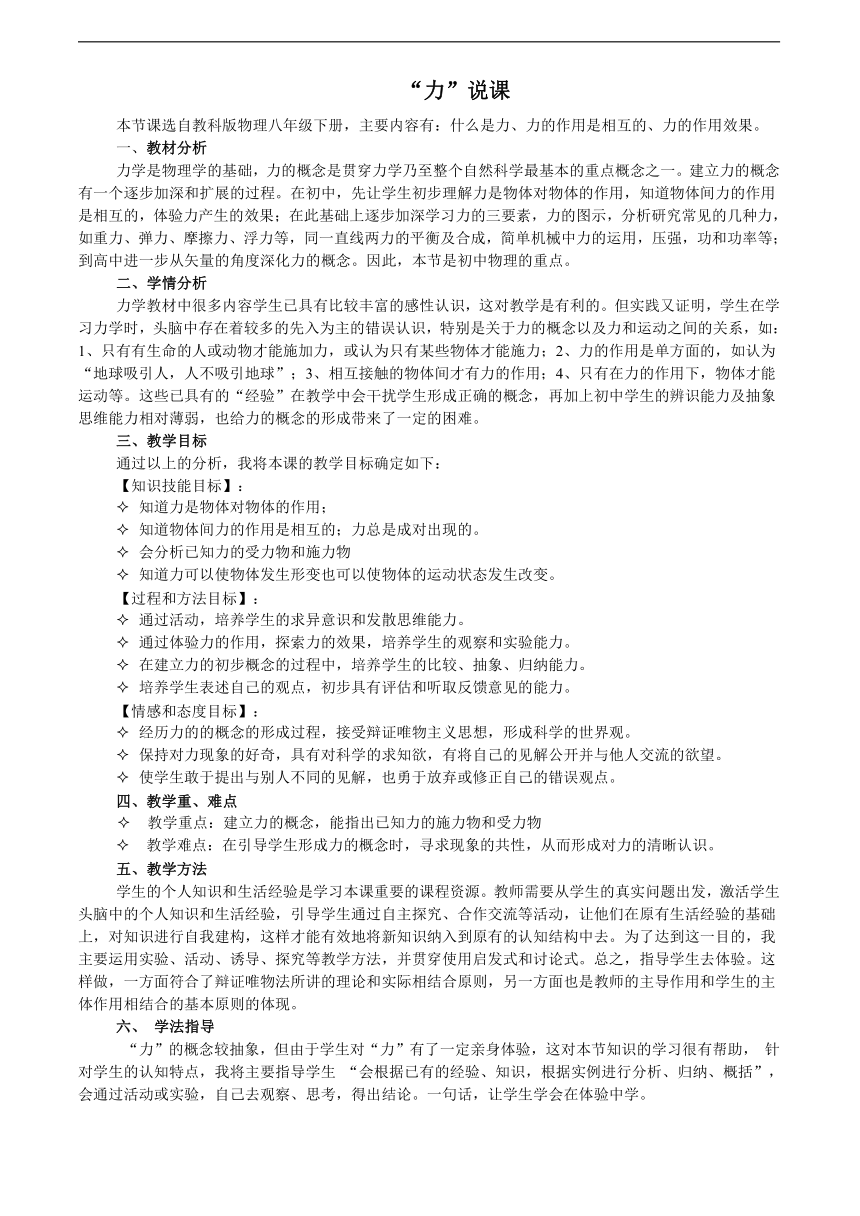 “力”说课

本节课选自教科版物理八年级下册，主要内容有：什么是力、力的作用是相互的、力的作用效果。

一、教材分析

力学是物理学的基础，力的概念是贯穿力学乃至整个自然科学最基本的重点概念之一。建立力的概念有一个逐步加深和扩展的过程。在初中，先让学生初步理解力是物体对物体的作用，知道物体间力的作用是相互的，体验力产生的效果；在此基础上逐步加深学习力的三要素，力的图示，分析研究常见的几种力，如重力、弹力、摩擦力、浮力等，同一直线两力的平衡及合成，简单机械中力的运用，压强，功和功率等；到高中进一步从矢量的角度深化力的概念。因此，本节是初中物理的重点。

二、学情分析

力学教材中很多内容学生已具有比较丰富的感性认识，这对教学是有利的。但实践又证明，学生在学习力学时，头脑中存在着较多的先入为主的错误认识，特别是关于力的概念以及力和运动之间的关系，如：1、只有有生命的人或动物才能施加力，或认为只有某些物体才能施力；2、力的作用是单方面的，如认为“地球吸引人，人不吸引地球”；3、相互接触的物体间才有力的作用；4、只有在力的作用下，物体才能运动等。这些已具有的“经验”在教学中会干扰学生形成正确的概念，再加上初中学生的辨识能力及抽象思维能力相对薄弱，也给力的概念的形成带来了一定的困难。

三、教学目标

通过以上的分析，我将本课的教学目标确定如下：

【知识技能目标】：

✧ 知道力是物体对物体的作用；

✧ 知道物体间力的作用是相互的；力总是成对出现的。

✧ 会分析已知力的受力物和施力物

✧ 知道力可以使物体发生形变也可以使物体的运动状态发生改变。

【过程和方法目标】：

✧ 通过活动，培养学生的求异意识和发散思维能力。

✧ 通过体验力的作用，探索力的效果，培养学生的观察和实验能力。

✧ 在建立力的初步概念的过程中，培养学生的比较、抽象、归纳能力。

✧ 培养学生表述自己的观点，初步具有评估和听取反馈意见的能力。

【情感和态度目标】：

✧ 经历力的的概念的形成过程，接受辩证唯物主义思想，形成科学的世界观。

✧ 保持对力现象的好奇，具有对科学的求知欲，有将自己的见解公开并与他人交流的欲望。

✧ 使学生敢于提出与别人不同的见解，也勇于放弃或修正自己的错误观点。

四、教学重、难点

✧ 教学重点：建立力的概念，能指出已知力的施力物和受力物

✧ 教学难点：在引导学生形成力的概念时，寻求现象的共性，从而形成对力的清晰认识。

五、教学方法

学生的个人知识和生活经验是学习本课重要的课程资源。教师需要从学生的真实问题出发，激活学生头脑中的个人知识和生活经验，引导学生通过自主探究、合作交流等活动，让他们在原有生活经验的基础上，对知识进行自我建构，这样才能有效地将新知识纳入到原有的认知结构中去。为了达到这一目的，我主要运用实验、活动、诱导、探究等教学方法，并贯穿使用启发式和讨论式。总之，指导学生去体验。这样做，一方面符合了辩证唯物法所讲的理论和实际相结合原则，另一方面也是教师的主导作用和学生的主体作用相结合的基本原则的体现。

六、 学法指导

“力”的概念较抽象，但由于学生对“力”有了一定亲身体验，这对本节知识的学习很有帮助， 针对学生的认知特点，我将主要指导学生 “会根据已有的经验、知识，根据实例进行分析、归纳、概括”，会通过活动或实验，自己去观察、思考，得出结论。一句话，让学生学会在体验中学。